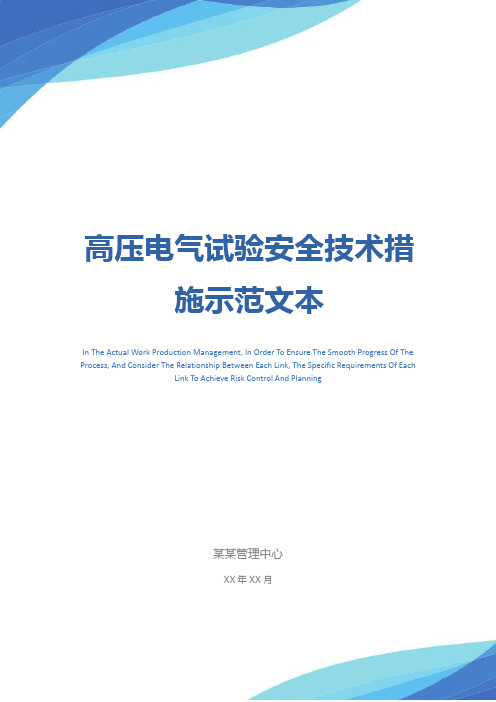 高压电气试验安全技术措施示范文本

In The Actual Work Production Management, In Order To Ensure The Smooth Progress Of The Process, And Consider The Relationship Between Each Link, The Specific Requirements Of Each Link To Achieve Risk Control And Planning

某某管理中心

XX 年 XX 月